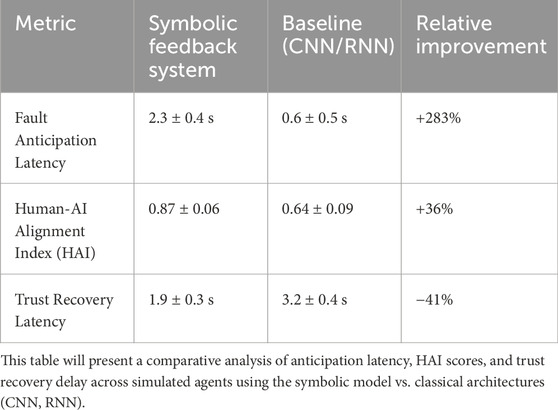 | Metric | Symbolic feedback system | Baseline (CNN/RNN) | Relative improvement |
|---|---|---|---|
| Fault Anticipation Latency | 2.3 ± 0.4 s | 0.6 ± 0.5 s | +283% |
| Human-AI Alignment Index (HAI) | 0.87 ± 0.06 | 0.64 ± 0.09 | +36% |
| Trust Recovery Latency | 1.9 ± 0.3 s | 3.2 ± 0.4 s | −41% |

This table will present a comparative analysis of anticipation latency, HAI scores, and trust recovery delay across simulated agents using the symbolic model vs. classical architectures (CNN, RNN).